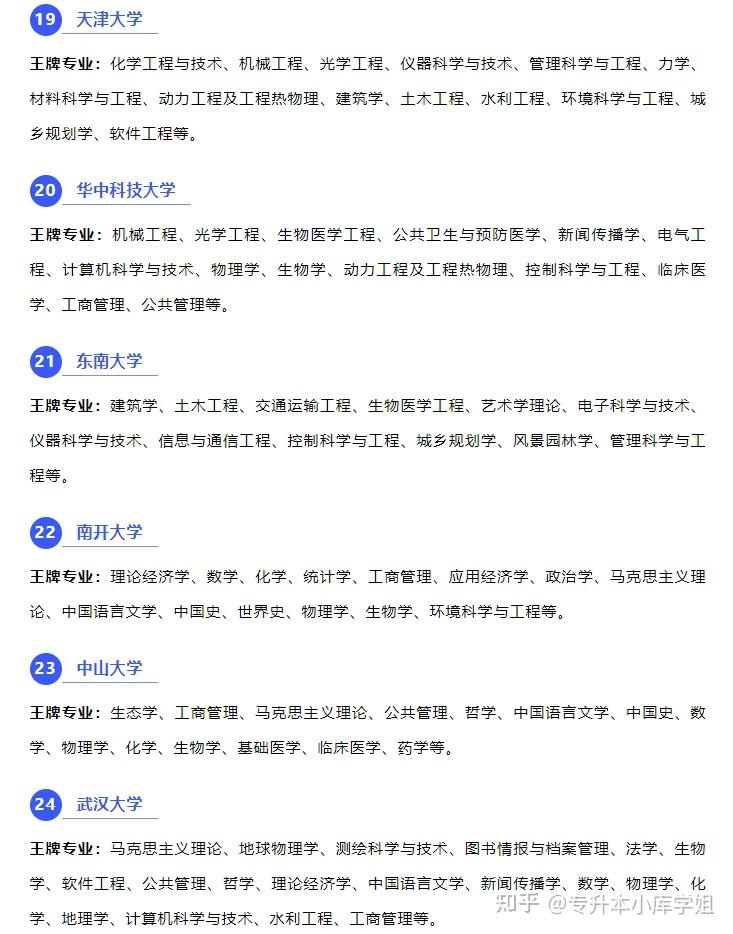 19 天津大学

王牌专业：化学工程与技术、机械工程、光学工程、仪器科学与技术、管理科学与工程、力学、材料科学与工程、动力工程及工程热物理、建筑学、土木工程、水利工程、环境科学与工程、城乡规划学、软件工程等。

20 华中科技大学

王牌专业：机械工程、光学工程、生物医学工程、公共卫生与预防医学、新闻传播学、电气工程、计算机科学与技术、物理学、生物学、动力工程及工程热物理、控制科学与工程、临床医学、工商管理、公共管理等。

21 东南大学

王牌专业：建筑学、土木工程、交通运输工程、生物医学工程、艺术学理论、电子科学与技术、仪器科学与技术、信息与通信工程、控制科学与工程、城乡规划学、风景园林学、管理科学与工程等。

22 南开大学

王牌专业：理论经济学、数学、化学、统计学、工商管理、应用经济学、政治学、马克思主义理论、中国语言文学、中国史、世界史、物理学、生物学、环境科学与工程等。

23 中山大学

王牌专业：生态学、工商管理、马克思主义理论、公共管理、哲学、中国语言文学、中国史、数学、物理学、化学、生物学、基础医学、临床医学、药学等。

24 武汉大学

王牌专业：马克思主义理论、地球物理学、测绘科学与技术、图书情报与档案管理、法学、生物学、软件工程、公共管理、哲学、理论经济学、中国语言文学、新闻传播学、数学、物理学、化学、地理学、计算机科学与技术、水利工程、工商管理等。

知乎 @专升本小库学姐